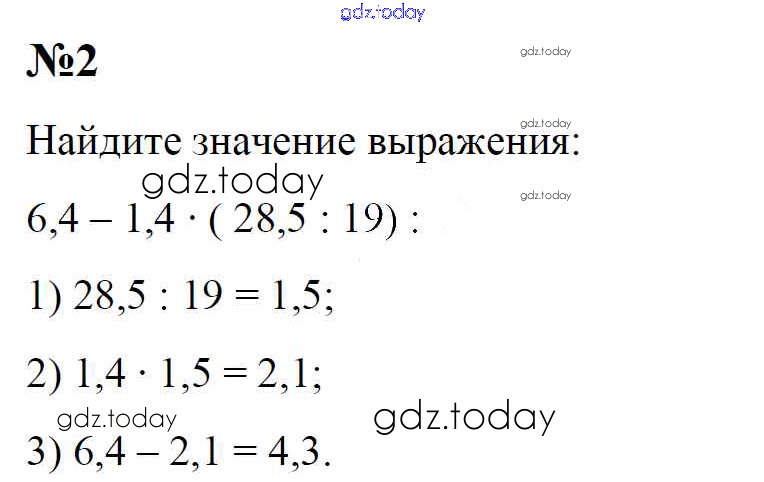 №2

Найдите значение выражения:

$6,4 - 1,4 \cdot (28,5 : 19)$ :

1) $28,5 : 19 = 1,5$;

2) $1,4 \cdot 1,5 = 2,1$;

3) $6,4 - 2,1 = 4,3$.

gdz.today